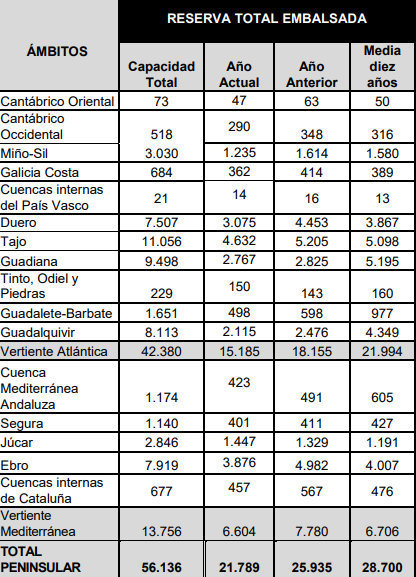 | ÁMBITOS | RESERVA TOTAL EMBALSADA | | | |
|---|---|---|---|---|
| | Capacidad Total | Año Actual | Año Anterior | Media diez años |
| Cantábrico Oriental | 73 | 47 | 63 | 50 |
| Cantábrico Occidental | 518 | 290 | 348 | 316 |
| Miño-Sil | 3.030 | 1.235 | 1.614 | 1.580 |
| Galicia Costa | 684 | 362 | 414 | 389 |
| Cuencas internas del País Vasco | 21 | 14 | 16 | 13 |
| Duero | 7.507 | 3.075 | 4.453 | 3.867 |
| Tajo | 11.056 | 4.632 | 5.205 | 5.098 |
| Guadiana | 9.498 | 2.767 | 2.825 | 5.195 |
| Tinto, Odiel y Piedras | 229 | 150 | 143 | 160 |
| Guadalete-Barbate | 1.651 | 498 | 598 | 977 |
| Guadalquivir | 8.113 | 2.115 | 2.476 | 4.349 |
| Vertiente Atlántica | 42.380 | 15.185 | 18.155 | 21.994 |
| Cuenca Mediterránea Andaluza | 1.174 | 423 | 491 | 605 |
| Segura | 1.140 | 401 | 411 | 427 |
| Júcar | 2.846 | 1.447 | 1.329 | 1.191 |
| Ebro | 7.919 | 3.876 | 4.982 | 4.007 |
| Cuencas internas de Cataluña | 677 | 457 | 567 | 476 |
| Vertiente Mediterránea | 13.756 | 6.604 | 7.780 | 6.706 |
| TOTAL PENINSULAR | 56.136 | 21.789 | 25.935 | 28.700 |